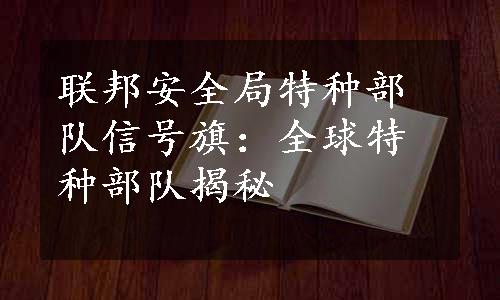 联邦安全局特种部队信号旗：全球特种部队揭秘